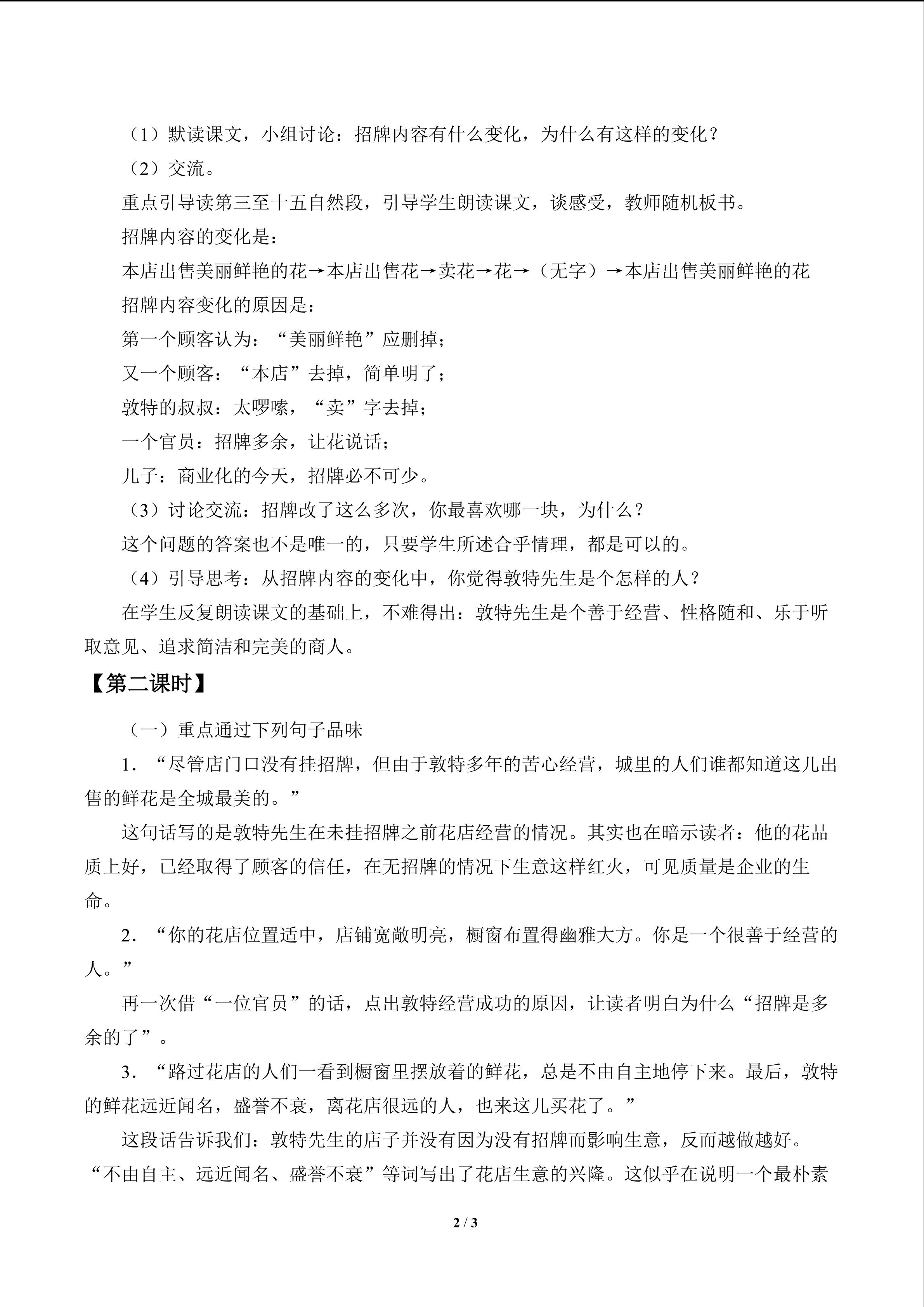 （1）默读课文，小组讨论：招牌内容有什么变化，为什么有这样的变化？

（2）交流。

重点引导读第三至十五自然段，引导学生朗读课文，谈感受，教师随机板书。

招牌内容的变化是：

本店出售美丽鲜艳的花→本店出售花→卖花→花→（无字）→本店出售美丽鲜艳的花

招牌内容变化的原因是：

第一个顾客认为：“美丽鲜艳”应删掉；

又一个顾客：“本店”去掉，简单明了；

敦特的叔叔：太啰嗦，“卖”字去掉；

一个官员：招牌多余，让花说话；

儿子：商业化的今天，招牌必不可少。

（3）讨论交流：招牌改了这么多次，你最喜欢哪一块，为什么？

这个问题的答案也不是唯一的，只要学生所述合乎情理，都是可以的。

（4）引导思考：从招牌内容的变化中，你觉得敦特先生是个怎样的人？

在学生反复朗读课文的基础上，不难得出：敦特先生是个善于经营、性格随和、乐于听取意见、追求简洁和完美的商人。

【第二课时】

（一）重点通过下列句子品味

1．“尽管店门口没有挂招牌，但由于敦特多年的苦心经营，城里的人们谁都知道这儿出售的鲜花是全城最美的。”

这句话写的是敦特先生在未挂招牌之前花店经营的情况。其实也在暗示读者：他的花品质上好，已经取得了顾客的信任，在无招牌的情况下生意这样红火，可见质量是企业的生命。

2．“你的花店位置适中，店铺宽敞明亮，橱窗布置得幽雅大方。你是一个很善于经营的人。”

再一次借“一位官员”的话，点出敦特经营成功的原因，让读者明白为什么“招牌是多余的了”。

3．“路过花店的人们一看到橱窗里摆放着的鲜花，总是不由自主地停下来。最后，敦特的鲜花远近闻名，盛誉不衰，离花店很远的人，也来这儿买花了。”

这段话告诉我们：敦特先生的店子并没有因为没有招牌而影响生意，反而越做越好。“不由自主、远近闻名、盛誉不衰”等词写出了花店生意的兴隆。这似乎在说明一个最朴素

2 / 3